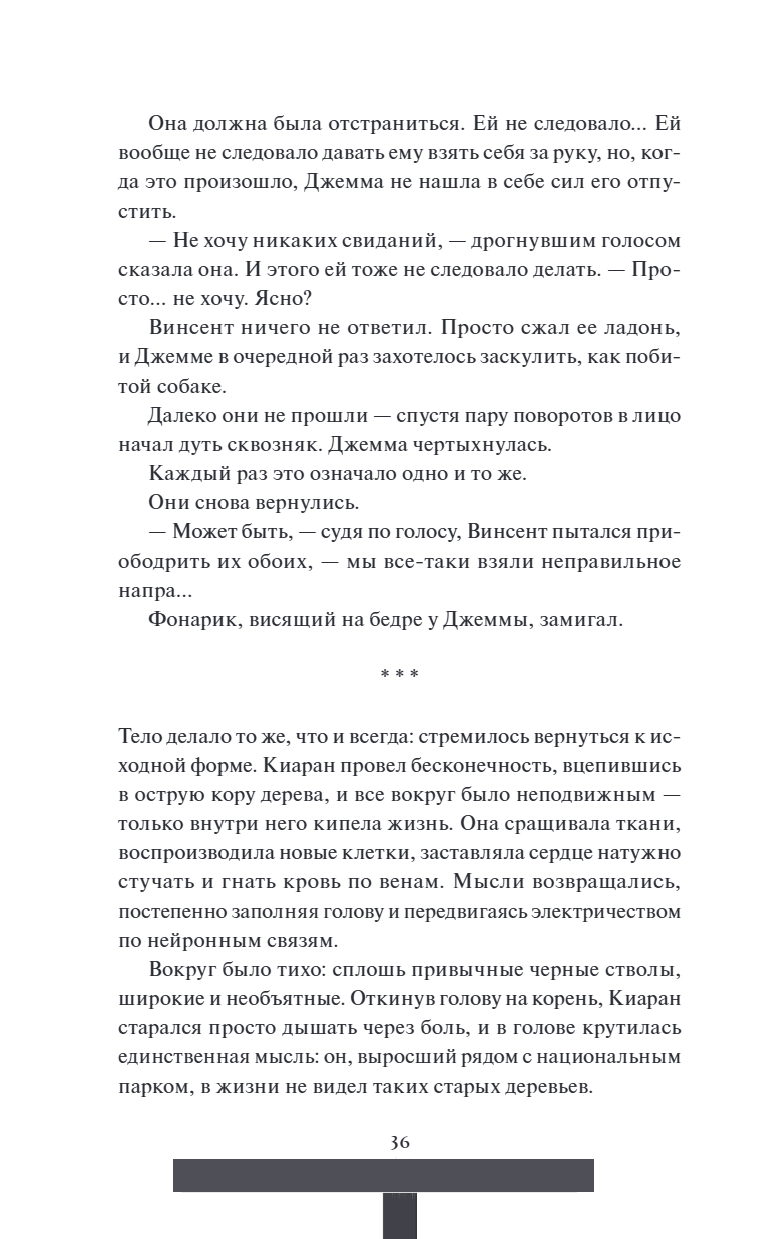 Она должна была отстраниться. Ей не следовало... Ей вообще не следовало давать ему взять себя за руку, но, когда это произошло, Джемма не нашла в себе сил его отпустить.

— Не хочу никаких свиданий, — дрогнувшим голосом сказала она. И этого ей тоже не следовало делать. — Просто... не хочу. Ясно?

Винсент ничего не ответил. Просто сжал ее ладонь, и Джемме в очередной раз захотелось заскулить, как побитой собаке.

Далеко они не прошли — спустя пару поворотов в лицо начал дуть сквозняк. Джемма чертыхнулась.

Каждый раз это означало одно и то же.

Они снова вернулись.

— Может быть, — судя по голосу, Винсент пытался приободрить их обоих, — мы все-таки взяли неправильное напра...

Фонарик, висящий на бедре у Джеммы, замигал.

* * *

Тело делало то же, что и всегда: стремилось вернуться к исходной форме. Киаран провел бесконечность, вцепившись в острую кору дерева, и все вокруг было неподвижным — только внутри него кипела жизнь. Она сращивала ткани, воспроизводила новые клетки, заставляла сердце натужно стучать и гнать кровь по венам. Мысли возвращались, постепенно заполняя голову и передвигаясь электричеством по нейронным связям.

Вокруг было тихо: сплошь привычные черные стволы, широкие и необъятные. Откинув голову на корень, Киаран старался просто дышать через боль, и в голове крутилась единственная мысль: он, выросший рядом с национальным парком, в жизни не видел таких старых деревьев.

36